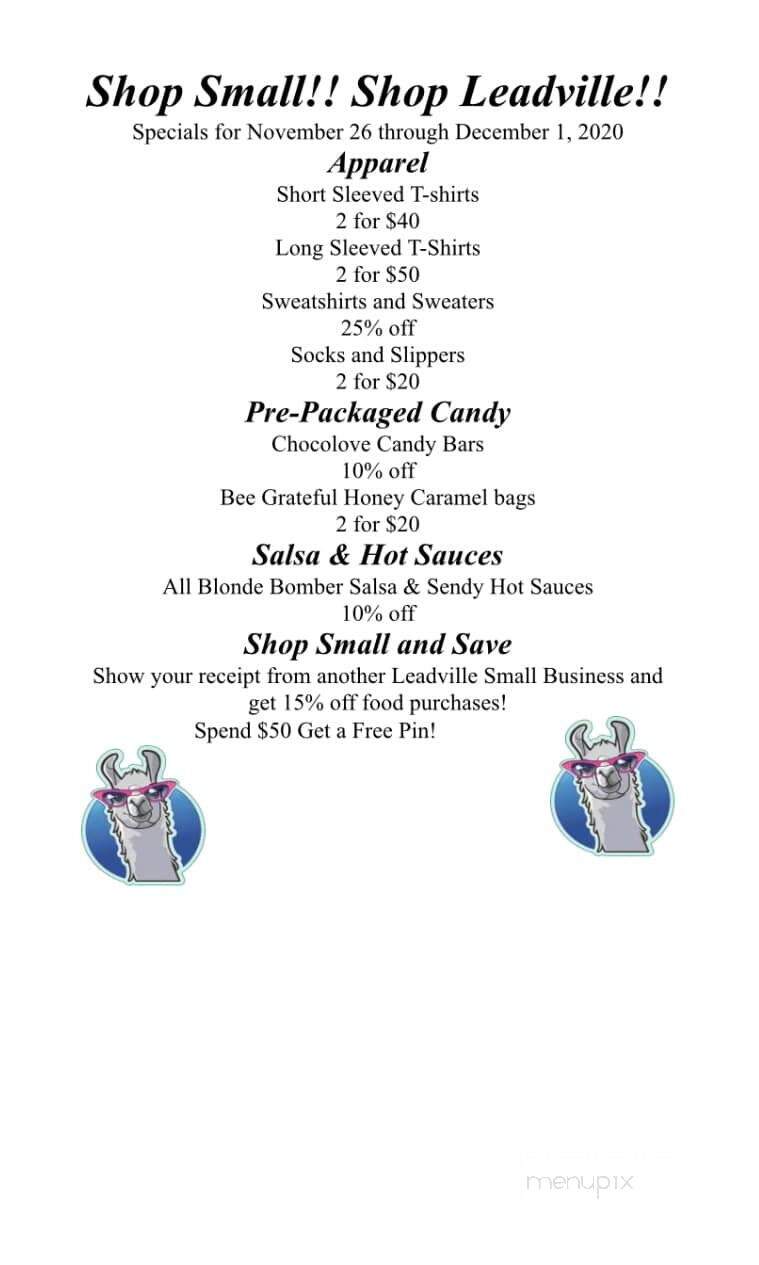 Shop Small!! Shop Leadville!!
Specials for November 26 through December 1, 2020

Apparel
Short Sleeved T-shirts
2 for $40
Long Sleeved T-Shirts
2 for $50
Sweatshirts and Sweaters
25% off
Socks and Slippers
2 for $20

Pre-Packaged Candy
Chocolove Candy Bars
10% off
Bee Grateful Honey Caramel bags
2 for $20

Salsa & Hot Sauces
All Blonde Bomber Salsa & Sendy Hot Sauces
10% off

Shop Small and Save
Show your receipt from another Leadville Small Business and get 15% off food purchases!
Spend $50 Get a Free Pin!

menupix